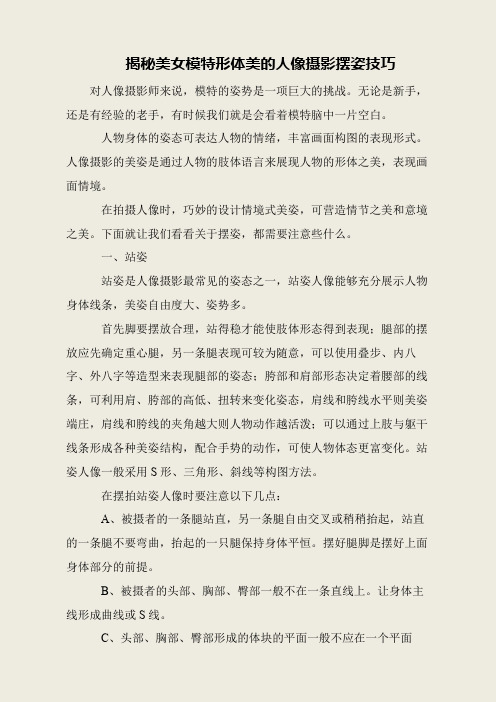 揭秘美女模特形体美的人像摄影摆姿技巧

对人像摄影师来说，模特的姿势是一项巨大的挑战。无论是新手，还是有经验的老手，有时候我们就是会看着模特脑中一片空白。

人物身体的姿态可表达人物的情绪，丰富画面构图的表现形式。人像摄影的美姿是通过人物的肢体语言来展现人物的形体之美，表现画面情境。

在拍摄人像时，巧妙的设计情境式美姿，可营造情节之美和意境之美。下面就让我们看看关于摆姿，都需要注意些什么。

一、站姿

站姿是人像摄影最常见的姿态之一，站姿人像能够充分展示人物身体线条，美姿自由度大、姿势多。

首先脚要摆放合理，站得稳才能使肢体形态得到表现；腿部的摆放应先确定重心腿，另一条腿表现可较为随意，可以使用叠步、内八字、外八字等造型来表现腿部的姿态；胯部和肩部形态决定着腰部的线条，可利用肩、胯部的高低、扭转来变化姿态，肩线和胯线水平则美姿端庄，肩线和胯线的夹角越大则人物动作越活泼；可以通过上肢与躯干线条形成各种美姿结构，配合手势的动作，可使人物体态更富变化。站姿人像一般采用 S 形、三角形、斜线等构图方法。

在摆拍站姿人像时要注意以下几点：

A、被摄者的一条腿站直，另一条腿自由交叉或稍稍抬起，站直的一条腿不要弯曲，抬起的一只腿保持身体平恒。摆好腿脚是摆好上面身体部分的前提。

B、被摄者的头部、胸部、臀部一般不在一条直线上。让身体主线形成曲线或 S 线。

C、头部、胸部、臀部形成的体块的平面一般不应在一个平面